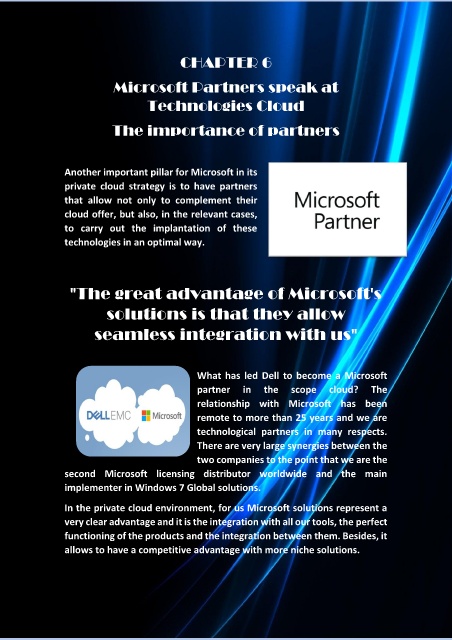 CHAPTER 6

Microsoft Partners speak at Technologies Cloud

The importance of partners

Another important pillar for Microsoft in its private cloud strategy is to have partners that allow not only to complement their cloud offer, but also, in the relevant cases, to carry out the implantation of these technologies in an optimal way.

Microsoft Partner

"The great advantage of Microsoft's solutions is that they allow seamless integration with us"

DELLEMC

Microsoft

What has led Dell to become a Microsoft partner in the scope cloud? The relationship with Microsoft has been remote to more than 25 years and we are technological partners in many respects. There are very large synergies between the two companies to the point that we are the second Microsoft licensing distributor worldwide and the main implementer in Windows 7 Global solutions.

In the private cloud environment, for us Microsoft solutions represent a very clear advantage and it is the integration with all our tools, the perfect functioning of the products and the integration between them. Besides, it allows to have a competitive advantage with more niche solutions.